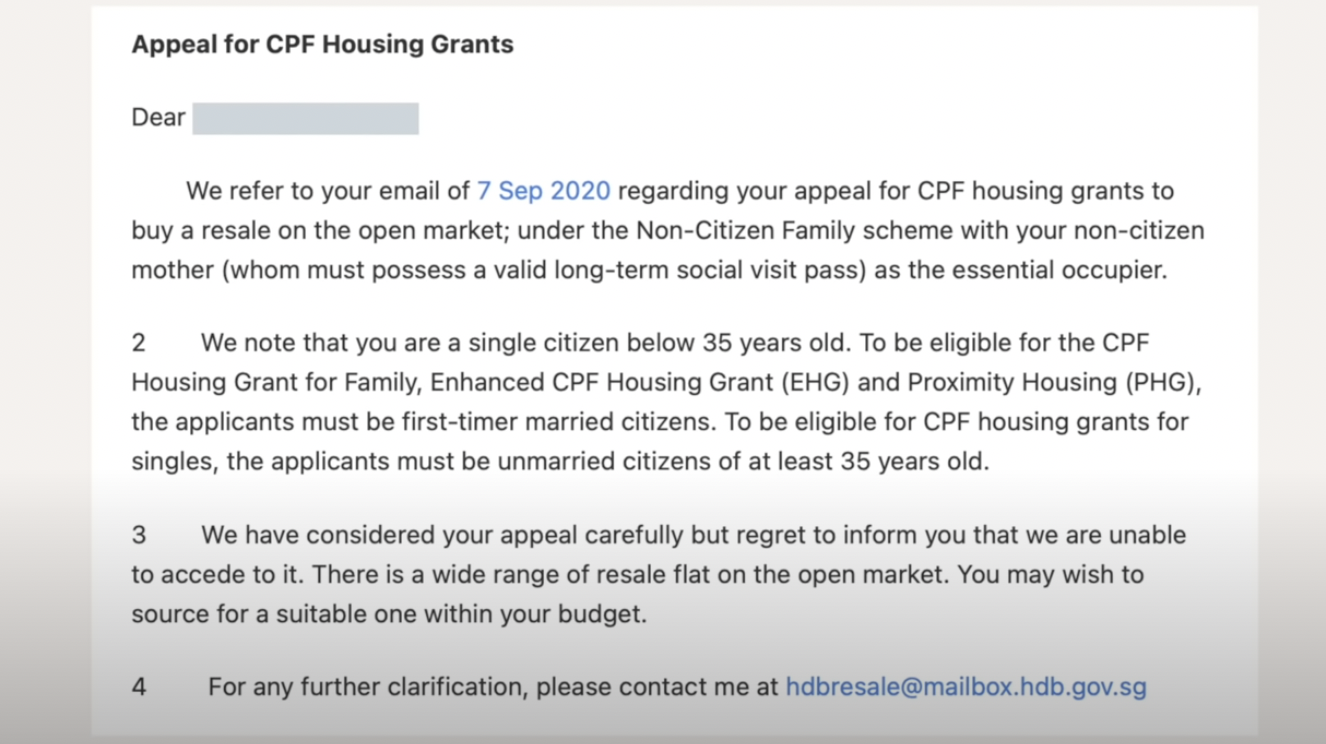 Appeal for CPF Housing Grants

Dear

We refer to your email of 7 Sep 2020 regarding your appeal for CPF housing grants to buy a resale on the open market; under the Non-Citizen Family scheme with your non-citizen mother (whom must possess a valid long-term social visit pass) as the essential occupier.

2 We note that you are a single citizen below 35 years old. To be eligible for the CPF Housing Grant for Family, Enhanced CPF Housing Grant (EHG) and Proximity Housing (PHG), the applicants must be first-timer married citizens. To be eligible for CPF housing grants for singles, the applicants must be unmarried citizens of at least 35 years old.

3 We have considered your appeal carefully but regret to inform you that we are unable to accede to it. There is a wide range of resale flat on the open market. You may wish to source for a suitable one within your budget.

4 For any further clarification, please contact me at hdbresale@mailbox.hdb.gov.sg